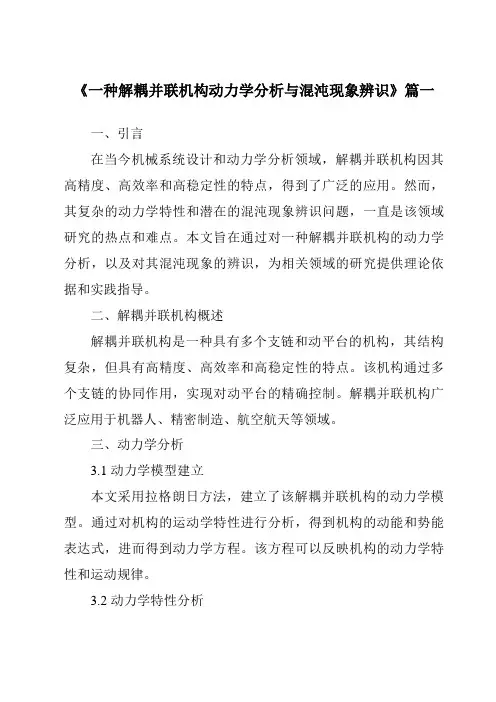 《一种解耦并联机构动力学分析与混沌现象辨识》篇一

一、引言

在当今机械系统设计和动力学分析领域，解耦并联机构因其高精度、高效率和高稳定性的特点，得到了广泛的应用。然而，其复杂的动力学特性和潜在的混沌现象辨识问题，一直是该领域研究的热点和难点。本文旨在通过对一种解耦并联机构的动力学分析，以及对其混沌现象的辨识，为相关领域的研究提供理论依据和实践指导。

二、解耦并联机构概述

解耦并联机构是一种具有多个支链和动平台的机构，其结构复杂，但具有高精度、高效率和高稳定性的特点。该机构通过多个支链的协同作用，实现对动平台的精确控制。解耦并联机构广泛应用于机器人、精密制造、航空航天等领域。

三、动力学分析

3.1 动力学模型建立

本文采用拉格朗日方法，建立了该解耦并联机构的动力学模型。通过对机构的运动学特性进行分析，得到机构的动能和势能表达式，进而得到动力学方程。该方程可以反映机构的动力学特性和运动规律。

3.2 动力学特性分析